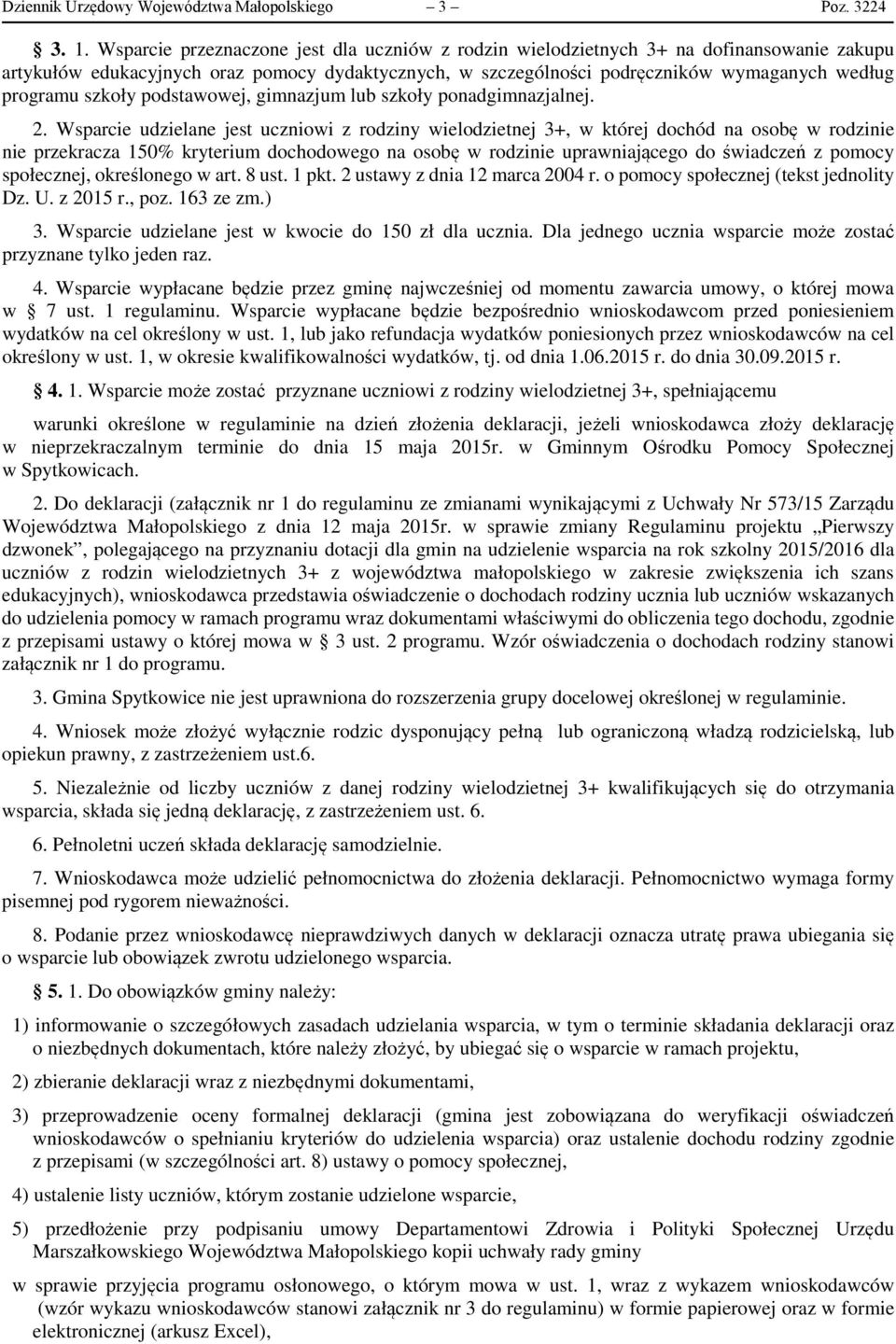 Dziennik Urzędowy Województwa Małopolskiego – 3 – Poz. 3224

§ 3. 1. Wsparcie przeznaczone jest dla uczniów z rodzin wielodzietnych 3+ na dofinansowanie zakupu artykułów edukacyjnych oraz pomocy dydaktycznych, w szczególności podręczników wymaganych według programu szkoły podstawowej, gimnazjum lub szkoły ponadgimnazjalnej.

2. Wsparcie udzielane jest uczniowi z rodziny wielodzietnej 3+, w której dochód na osobę w rodzinie nie przekracza 150% kryterium dochodowego na osobę w rodzinie uprawniającego do świadczeń z pomocy społecznej, określonego w art. 8 ust. 1 pkt. 2 ustawy z dnia 12 marca 2004 r. o pomocy społecznej (tekst jednolity Dz. U. z 2015 r., poz. 163 ze zm.)

3. Wsparcie udzielane jest w kwocie do 150 zł dla ucznia. Dla jednego ucznia wsparcie może zostać przyznane tylko jeden raz.

4. Wsparcie wypłacane będzie przez gminę najwcześniej od momentu zawarcia umowy, o której mowa w § 7 ust. 1 regulaminu. Wsparcie wypłacane będzie bezpośrednio wnioskodawcom przed poniesieniem wydatków na cel określony w ust. 1, lub jako refundacja wydatków poniesionych przez wnioskodawców na cel określony w ust. 1, w okresie kwalifikowalności wydatków, tj. od dnia 1.06.2015 r. do dnia 30.09.2015 r.

§ 4. 1. Wsparcie może zostać przyznane uczniowi z rodziny wielodzietnej 3+, spełniającemu

warunki określone w regulaminie na dzień złożenia deklaracji, jeżeli wnioskodawca złoży deklarację w nieprzekraczalnym terminie do dnia 15 maja 2015r. w Gminnym Ośrodku Pomocy Społecznej w Spytkowicach.

2. Do deklaracji (załącznik nr 1 do regulaminu ze zmianami wynikającymi z Uchwały Nr 573/15 Zarządu Województwa Małopolskiego z dnia 12 maja 2015r. w sprawie zmiany Regulaminu projektu „Pierwszy dzwonek”, polegającego na przyznaniu dotacji dla gmin na udzielenie wsparcia na rok szkolny 2015/2016 dla uczniów z rodzin wielodzietnych 3+ z województwa małopolskiego w zakresie zwiększenia ich szans edukacyjnych), wnioskodawca przedstawia oświadczenie o dochodach rodziny ucznia lub uczniów wskazanych do udzielenia pomocy w ramach programu wraz dokumentami właściwymi do obliczenia tego dochodu, zgodnie z przepisami ustawy o której mowa w § 3 ust. 2 programu. Wzór oświadczenia o dochodach rodziny stanowi załącznik nr 1 do programu.

3. Gmina Spytkowice nie jest uprawniona do rozszerzenia grupy docelowej określonej w regulaminie.

4. Wniosek może złożyć wyłącznie rodzic dysponujący pełną lub ograniczoną władzą rodzicielską, lub opiekun prawny, z zastrzeżeniem ust.6.

5. Niezależnie od liczby uczniów z danej rodziny wielodzietnej 3+ kwalifikujących się do otrzymania wsparcia, składa się jedną deklarację, z zastrzeżeniem ust. 6.

6. Pełnoletni uczeń składa deklarację samodzielnie.

7. Wnioskodawca może udzielić pełnomocnictwa do złożenia deklaracji. Pełnomocnictwo wymaga formy pisemnej pod rygorem nieważności.

8. Podanie przez wnioskodawcę nieprawdziwych danych w deklaracji oznacza utratę prawa ubiegania się o wsparcie lub obowiązek zwrotu udzielonego wsparcia.

§ 5. 1. Do obowiązków gminy należy:

1) informowanie o szczegółowych zasadach udzielania wsparcia, w tym o terminie składania deklaracji oraz o niezbędnych dokumentach, które należy złożyć, by ubiegać się o wsparcie w ramach projektu,

2) zbieranie deklaracji wraz z niezbędnymi dokumentami,

3) przeprowadzenie oceny formalnej deklaracji (gmina jest zobowiązana do weryfikacji oświadczeń wnioskodawców o spełnianiu kryteriów do udzielenia wsparcia) oraz ustalenie dochodu rodziny zgodnie z przepisami (w szczególności art. 8) ustawy o pomocy społecznej,

4) ustalenie listy uczniów, którym zostanie udzielone wsparcie,

5) przedłożenie przy podpisaniu umowy Departamentowi Zdrowia i Polityki Społecznej Urzędu Marszałkowskiego Województwa Małopolskiego kopii uchwały rady gminy

w sprawie przyjęcia programu osłonowego, o którym mowa w ust. 1, wraz z wykazem wnioskodawców (wzór wykazu wnioskodawców stanowi załącznik nr 3 do regulaminu) w formie papierowej oraz w formie elektronicznej (arkusz Excel),